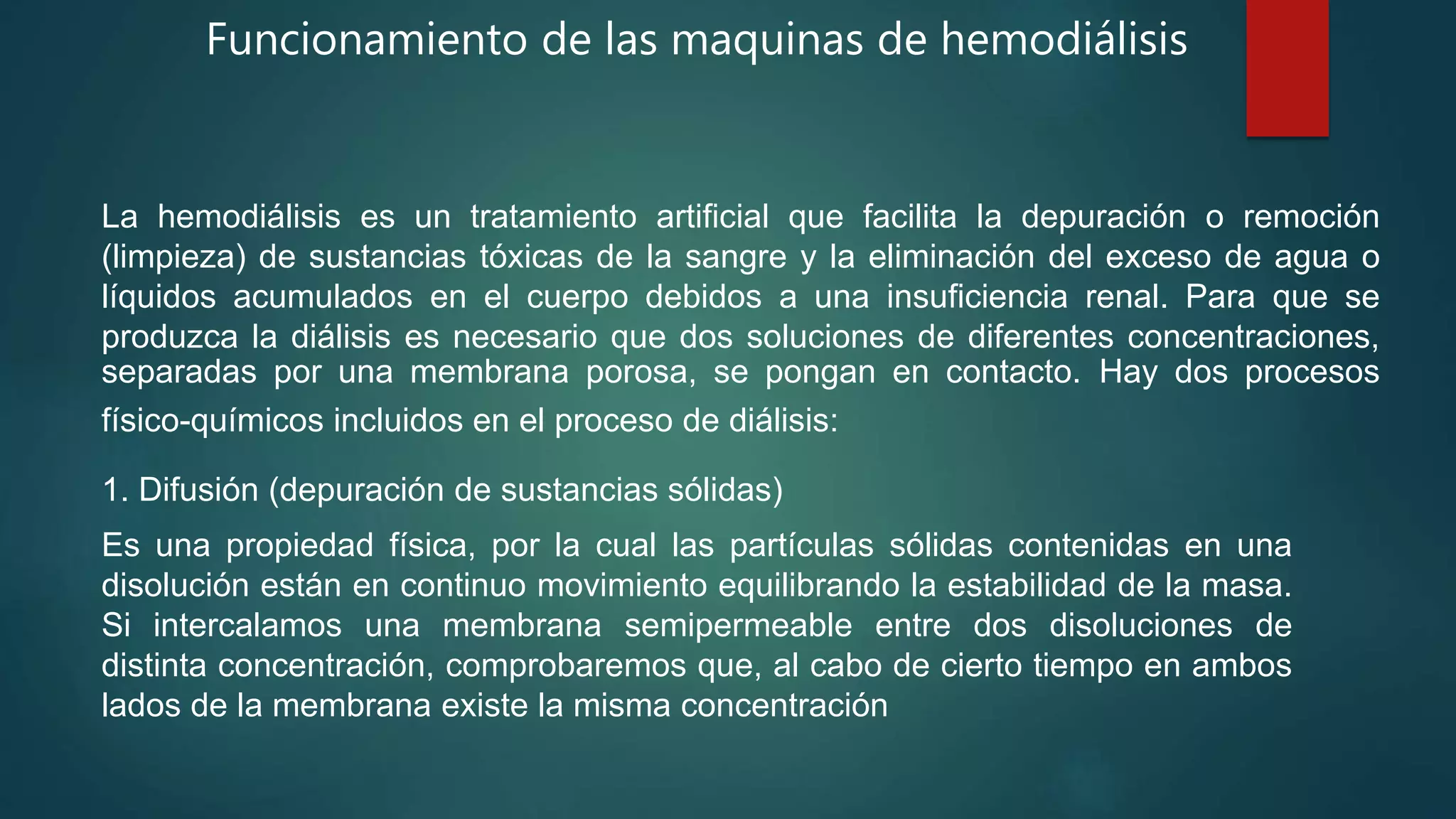 Funcionamiento de las maquinas de hemodiálisis

La hemodiálisis es un tratamiento artificial que facilita la depuración o remoción (limpieza) de sustancias tóxicas de la sangre y la eliminación del exceso de agua o líquidos acumulados en el cuerpo debidos a una insuficiencia renal. Para que se produzca la diálisis es necesario que dos soluciones de diferentes concentraciones, separadas por una membrana porosa, se pongan en contacto. Hay dos procesos físico-químicos incluidos en el proceso de diálisis:

1. Difusión (depuración de sustancias sólidas)

Es una propiedad física, por la cual las partículas sólidas contenidas en una disolución están en continuo movimiento equilibrando la estabilidad de la masa. Si intercalamos una membrana semipermeable entre dos disoluciones de distinta concentración, comprobaremos que, al cabo de cierto tiempo en ambos lados de la membrana existe la misma concentración